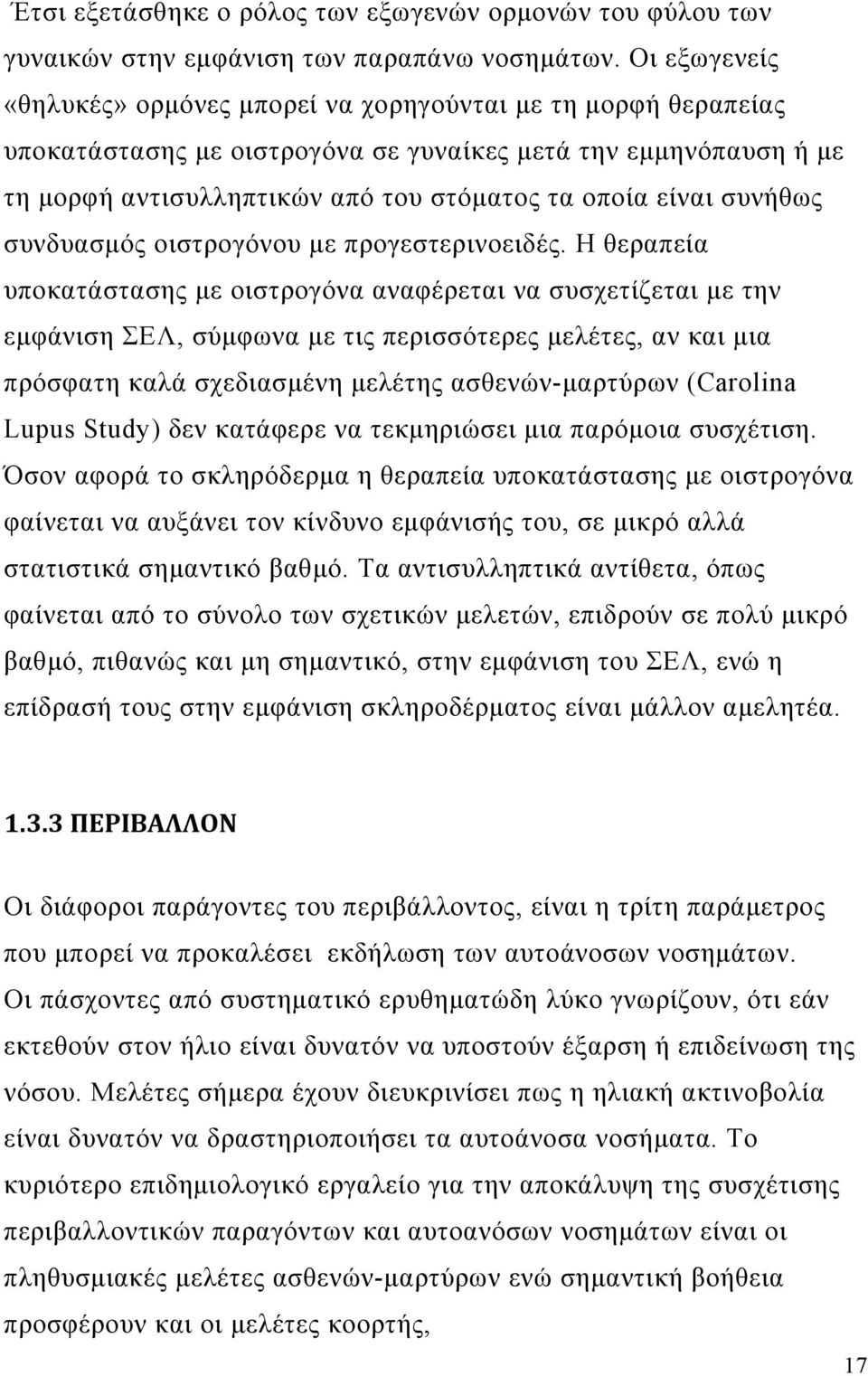 Έτσι εξετάσθηκε ο ρόλος των εξωγενών ορμονών του φύλου των γυναικών στην εμφάνιση των παραπάνω νοσημάτων. Οι εξωγενείς «θηλυκές» ορμόνες μπορεί να χορηγούνται με τη μορφή θεραπείας υποκατάστασης με οιστρογόνα σε γυναίκες μετά την εμμηνόπαυση ή με τη μορφή αντισυλληπτικών από του στόματος τα οποία είναι συνήθως συνδυασμός οιστρογόνου με προγεστερινοειδές. Η θεραπεία υποκατάστασης με οιστρογόνα αναφέρεται να συσχετίζεται με την εμφάνιση ΣΕΛ, σύμφωνα με τις περισσότερες μελέτες, αν και μια πρόσφατη καλά σχεδιασμένη μελέτης ασθενών-μαρτύρων (Carolina Lupus Study) δεν κατάφερε να τεκμηριώσει μια παρόμοια συσχέτιση. Όσον αφορά το σκληρόδερμα η θεραπεία υποκατάστασης με οιστρογόνα φαίνεται να αυξάνει τον κίνδυνο εμφάνισής του, σε μικρό αλλά στατιστικά σημαντικό βαθμό. Τα αντισυλληπτικά αντίθετα, όπως φαίνεται από το σύνολο των σχετικών μελετών, επιδρούν σε πολύ μικρό βαθμό, πιθανώς και μη σημαντικό, στην εμφάνιση του ΣΕΛ, ενώ η επίδρασή τους στην εμφάνιση σκληροδέρματος είναι μάλλον αμελητέα.

1.3.3 ΠΕΡΙΒΑΛΛΟΝ

Οι διάφοροι παράγοντες του περιβάλλοντος, είναι η τρίτη παράμετρος που μπορεί να προκαλέσει εκδήλωση των αυτοάνοσων νοσημάτων. Οι πάσχοντες από συστηματικό ερυθηματώδη λύκο γνωρίζουν, ότι εάν εκτεθούν στον ήλιο είναι δυνατόν να υποστούν έξαρση ή επιδείνωση της νόσου. Μελέτες σήμερα έχουν διευκρινίσει πως η ηλιακή ακτινοβολία είναι δυνατόν να δραστηριοποιήσει τα αυτοάνοσα νοσήματα. Το κυριότερο επιδημιολογικό εργαλείο για την αποκάλυψη της συσχέτισης περιβαλλοντικών παραγόντων και αυτοανόσων νοσημάτων είναι οι πληθυσμιακές μελέτες ασθενών-μαρτύρων ενώ σημαντική βοήθεια προσφέρουν και οι μελέτες κοορτής,

17